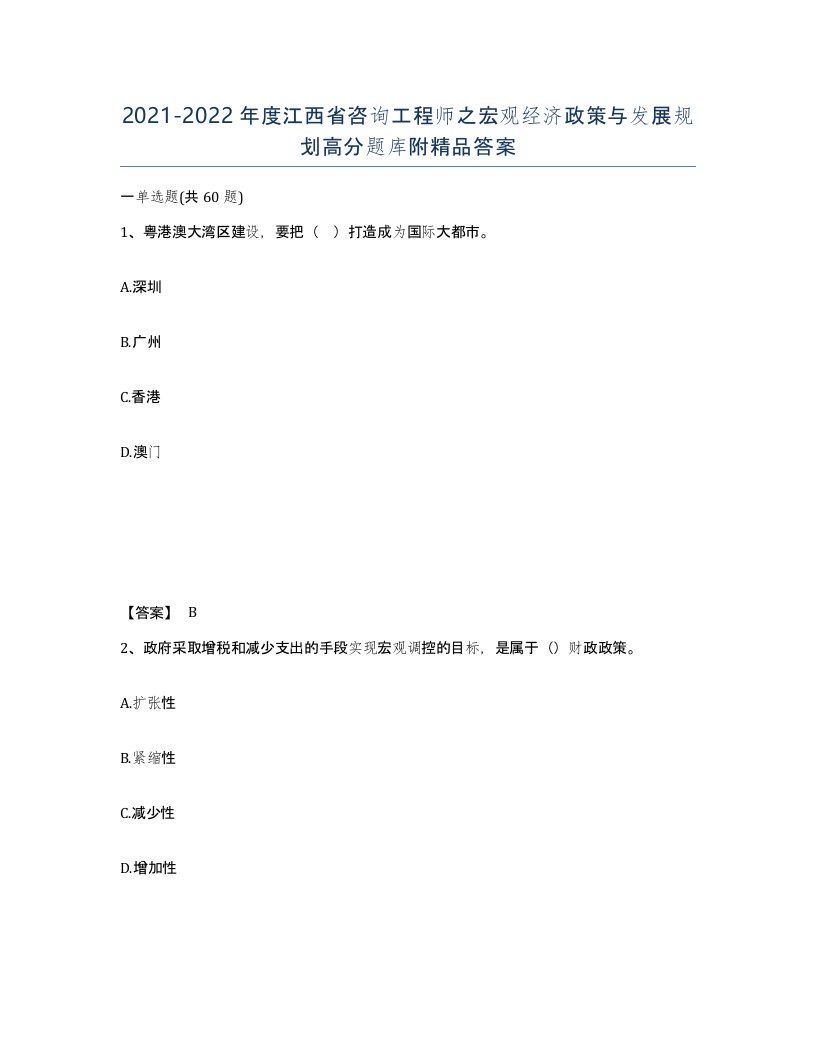 2021-2022年度江西省咨询工程师之宏观经济政策与发展规划高分题库附精品答案

一单选题(共60题)

1、粤港澳大湾区建设，要把（ ）打造成为国际大都市。

A.深圳

B.广州

C.香港

D.澳门

【答案】 B

2、政府采取增税和减少支出的手段实现宏观调控的目标，是属于（）财政政策。

A.扩张性

B.紧缩性

C.减少性

D.增加性